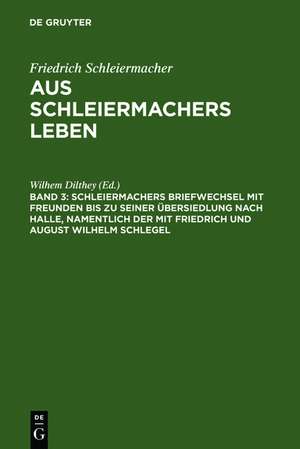 DE GRUYTER

Friedrich Schleiermacher
AUS SCHLEIERMACHERS LEBEN

Wilhem Dilthey (Ed.)
BAND 3: SCHLEIERMACHERS BRIEFWECHSEL MIT FREUNDEN BIS ZU SEINER ÜBERSIEDLUNG NACH HALLE, NAMENTLICH DER MIT FRIEDRICH UND AUGUST WILHELM SCHLEGEL

DE G